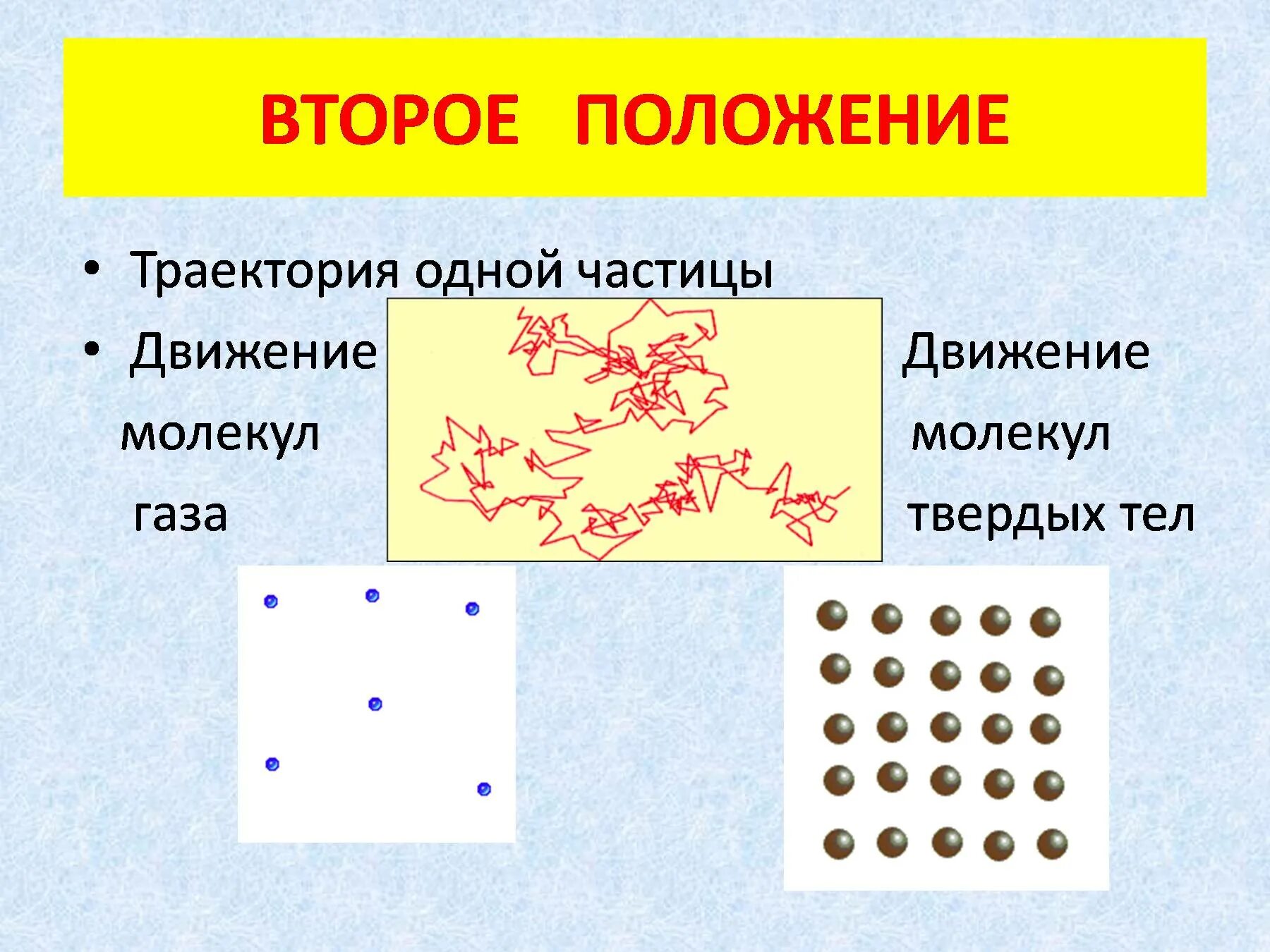 ВТОРОЕ ПОЛОЖЕНИЕ

• Траектория одной частицы

• Движение молекул газа

Движение молекул твердых тел